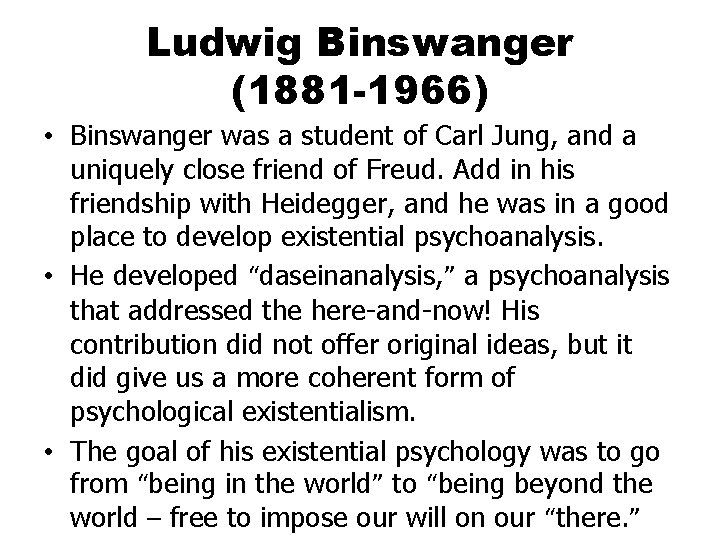 Ludwig Binswanger (1881-1966)

• Binswanger was a student of Carl Jung, and a uniquely close friend of Freud. Add in his friendship with Heidegger, and he was in a good place to develop existential psychoanalysis.

• He developed “daseinanalysis,” a psychoanalysis that addressed the here-and-now! His contribution did not offer original ideas, but it did give us a more coherent form of psychological existentialism.

• The goal of his existential psychology was to go from “being in the world” to “being beyond the world – free to impose our will on our “there.”